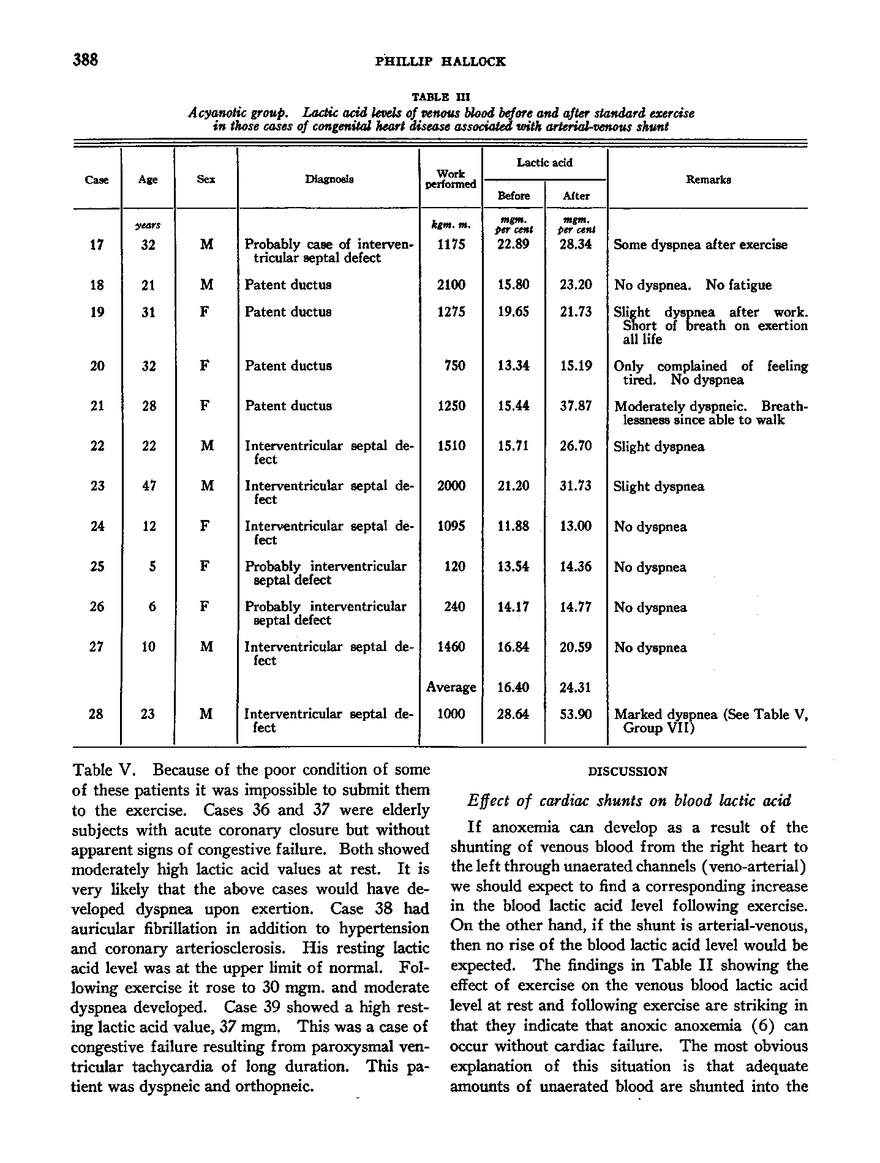 388 PHILLIP HALLOCK

TABLE III

Acyanotic group. Lactic acid levels of venous blood before and after standard exercise in those cases of congenital heart disease associated with arterial-venous shunt

| Case | Age | Sex | Diagnosis | Work performed | Lactic acid Before | Lactic acid After | Remarks |
|---|---|---|---|---|---|---|---|
| | years | | | kgm. m. | mgm. per cent | mgm. per cent | |
| 17 | 32 | M | Probably case of interventricular septal defect | 1175 | 22.89 | 28.34 | Some dyspnea after exercise |
| 18 | 21 | M | Patent ductus | 2100 | 15.80 | 23.20 | No dyspnea. No fatigue |
| 19 | 31 | F | Patent ductus | 1275 | 19.65 | 21.73 | Slight dyspnea after work. Short of breath on exertion all life |
| 20 | 32 | F | Patent ductus | 750 | 13.34 | 15.19 | Only complained of feeling tired. No dyspnea |
| 21 | 28 | F | Patent ductus | 1250 | 15.44 | 37.87 | Moderately dyspneic. Breathlessness since able to walk |
| 22 | 22 | M | Interventricular septal defect | 1510 | 15.71 | 26.70 | Slight dyspnea |
| 23 | 47 | M | Interventricular septal defect | 2000 | 21.20 | 31.73 | Slight dyspnea |
| 24 | 12 | F | Interventricular septal defect | 1095 | 11.88 | 13.00 | No dyspnea |
| 25 | 5 | F | Probably interventricular septal defect | 120 | 13.54 | 14.36 | No dyspnea |
| 26 | 6 | F | Probably interventricular septal defect | 240 | 14.17 | 14.77 | No dyspnea |
| 27 | 10 | M | Interventricular septal defect | 1460 | 16.84 | 20.59 | No dyspnea |
| | | | | Average | 16.40 | 24.31 | |
| 28 | 23 | M | Interventricular septal defect | 1000 | 28.64 | 53.90 | Marked dyspnea (See Table V, Group VII) |

Table V. Because of the poor condition of some of these patients it was impossible to submit them to the exercise. Cases 36 and 37 were elderly subjects with acute coronary closure but without apparent signs of congestive failure. Both showed moderately high lactic acid values at rest. It is very likely that the above cases would have developed dyspnea upon exertion. Case 38 had auricular fibrillation in addition to hypertension and coronary arteriosclerosis. His resting lactic acid level was at the upper limit of normal. Following exercise it rose to 30 mgm. and moderate dyspnea developed. Case 39 showed a high resting lactic acid value, 37 mgm. This was a case of congestive failure resulting from paroxysmal ventricular tachycardia of long duration. This patient was dyspneic and orthopneic.

DISCUSSION

Effect of cardiac shunts on blood lactic acid

If anoxemia can develop as a result of the shunting of venous blood from the right heart to the left through unaerated channels (veno-arterial) we should expect to find a corresponding increase in the blood lactic acid level following exercise. On the other hand, if the shunt is arterial-venous, then no rise of the blood lactic acid level would be expected. The findings in Table II showing the effect of exercise on the venous blood lactic acid level at rest and following exercise are striking in that they indicate that anoxic anoxemia (6) can occur without cardiac failure. The most obvious explanation of this situation is that adequate amounts of unaerated blood are shunted into the